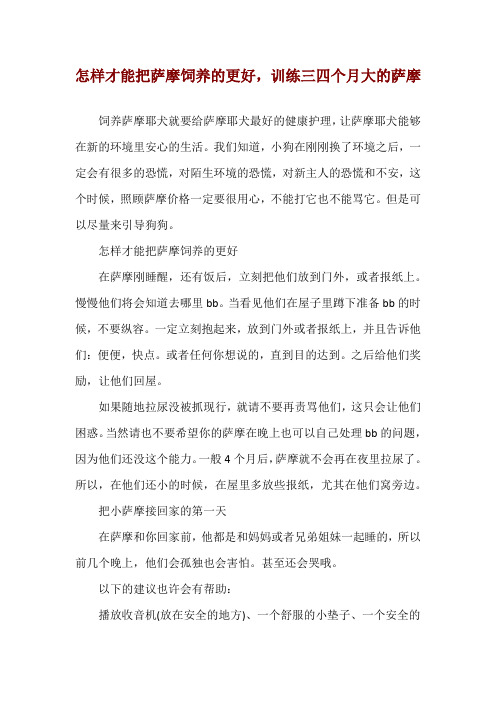 怎样才能把萨摩饲养的更好，训练三四个月大的萨摩

饲养萨摩耶犬就要给萨摩耶犬最好的健康护理，让萨摩耶犬能够在新的环境里安心的生活。我们知道，小狗在刚刚换了环境之后，一定会有很多的恐慌，对陌生环境的恐慌，对新主人的恐慌和不安，这个时候，照顾萨摩价格一定要很用心，不能打它也不能骂它。但是可以尽量来引导狗狗。

怎样才能把萨摩饲养的更好

在萨摩刚睡醒，还有饭后，立刻把他们放到门外，或者报纸上。慢慢他们将会知道去哪里 bb。当看见他们在屋子里蹲下准备 bb 的时候，不要纵容。一定立刻抱起来，放到门外或者报纸上，并且告诉他们：便便，快点。或者任何你想说的，直到目的达到。之后给他们奖励，让他们回屋。

如果随地拉尿没被抓现行，就请不要再责骂他们，这只会让他们困惑。当然请也不要希望你的萨摩在晚上也可以自己处理 bb 的问题，因为他们还没这个能力。一般 4 个月后，萨摩就不会再在夜里拉尿了。所以，在他们还小的时候，在屋里多放些报纸，尤其在他们窝旁边。

把小萨摩接回家的第一天

在萨摩和你回家前，他都是和妈妈或者兄弟姐妹一起睡的，所以前几个晚上，他们会孤独也会害怕。甚至还会哭哦。

以下的建议也许会有帮助：

播放收音机(放在安全的地方)、一个舒服的小垫子、一个安全的